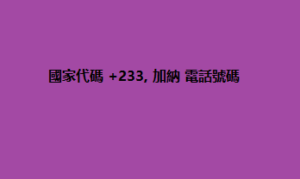 國家代碼 +233, 加納 電話號碼